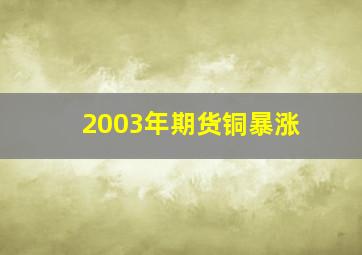 2003年期货铜暴涨